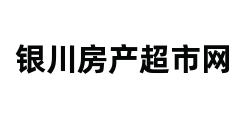 银川房产超市网